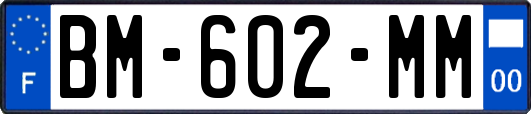 F
BM-602-MM
00